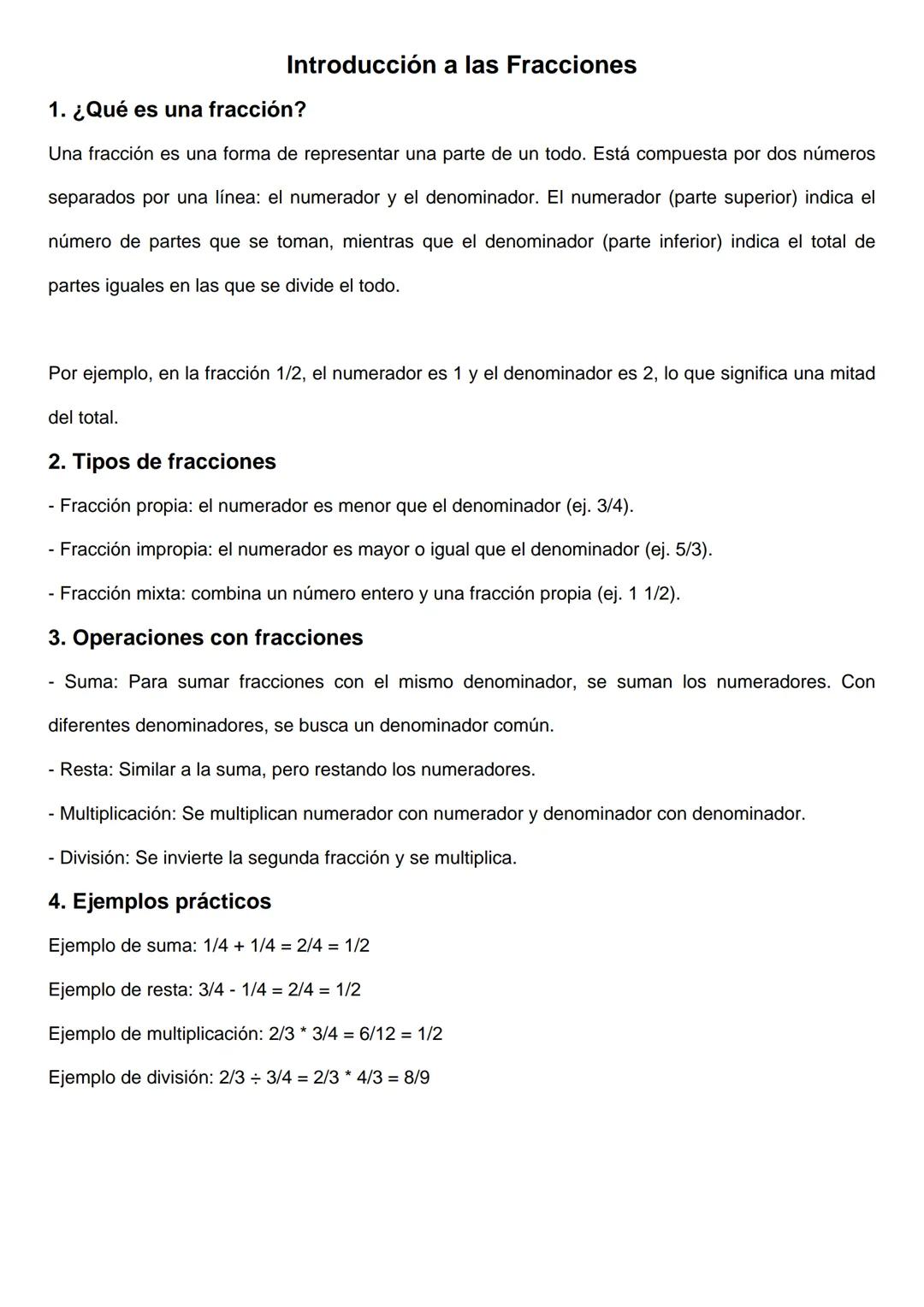 Introducción a las Fracciones

1. ¿Qué es una fracción?

Una fracción es una forma de representar una parte de un todo. Está compuesta por dos números separados por una línea: el numerador y el denominador. El numerador (parte superior) indica el número de partes que se toman, mientras que el denominador (parte inferior) indica el total de partes iguales en las que se divide el todo.

Por ejemplo, en la fracción 1/2, el numerador es 1 y el denominador es 2, lo que significa una mitad del total.

2. Tipos de fracciones

- Fracción propia: el numerador es menor que el denominador (ej. 3/4).

- Fracción impropia: el numerador es mayor o igual que el denominador (ej. 5/3).

- Fracción mixta: combina un número entero y una fracción propia (ej. 1 1/2).

3. Operaciones con fracciones

- Suma: Para sumar fracciones con el mismo denominador, se suman los numeradores. Con diferentes denominadores, se busca un denominador común.

- Resta: Similar a la suma, pero restando los numeradores.

- Multiplicación: Se multiplican numerador con numerador y denominador con denominador.

- División: Se invierte la segunda fracción y se multiplica.

4. Ejemplos prácticos

Ejemplo de suma: 1/4 + 1/4 = 2/4 = 1/2

Ejemplo de resta: 3/4 - 1/4 = 2/4 = 1/2

Ejemplo de multiplicación: 2/3 * 3/4 = 6/12 = 1/2

Ejemplo de división: 2/3 ÷ 3/4 = 2/3 * 4/3 = 8/9